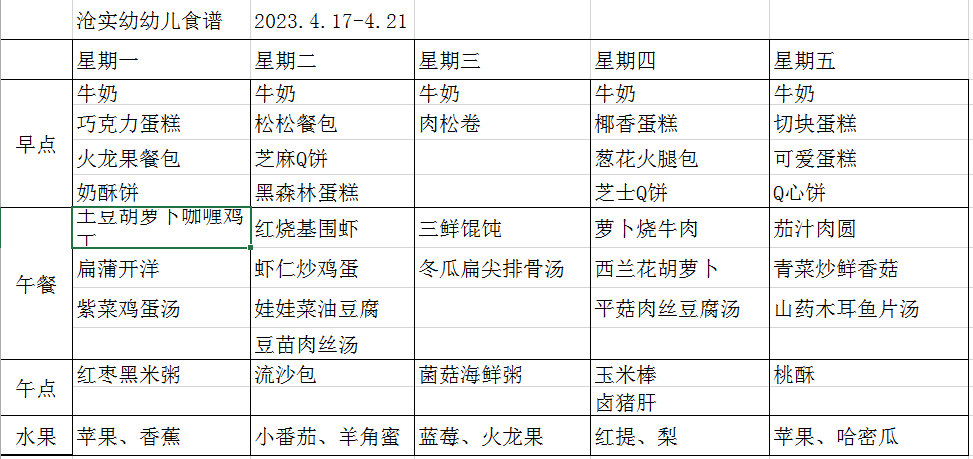 | | 沧实幼幼儿食谱 | 2023.4.17-4.21 | | | |
|---|---|---|---|---|---|
| | 星期一 | 星期二 | 星期三 | 星期四 | 星期五 |
| 早点 | 牛奶 | 牛奶 | 牛奶 | 牛奶 | 牛奶 |
| | 巧克力蛋糕 | 松松餐包 | 肉松卷 | 椰香蛋糕 | 切块蛋糕 |
| | 火龙果餐包 | 芝麻Q饼 | | 葱花火腿包 | 可爱蛋糕 |
| | 奶酥饼 | 黑森林蛋糕 | | 芝士Q饼 | Q心饼 |
| 午餐 | 土豆胡萝卜咖喱鸡丁 | 红烧基围虾 | 三鲜馄饨 | 萝卜烧牛肉 | 茄汁肉圆 |
| | 扁蒲开洋 | 虾仁炒鸡蛋 | 冬瓜扁尖排骨汤 | 西兰花胡萝卜 | 青菜炒鲜香菇 |
| | 紫菜鸡蛋汤 | 娃娃菜油豆腐 | | 平菇肉丝豆腐汤 | 山药木耳鱼片汤 |
| | | 豆苗肉丝汤 | | | |
| 午点 | 红枣黑米粥 | 流沙包 | 菌菇海鲜粥 | 玉米棒 | 桃酥 |
| | | | | 卤猪肝 | |
| 水果 | 苹果、香蕉 | 小番茄、羊角蜜 | 蓝莓、火龙果 | 红提、梨 | 苹果、哈密瓜 |